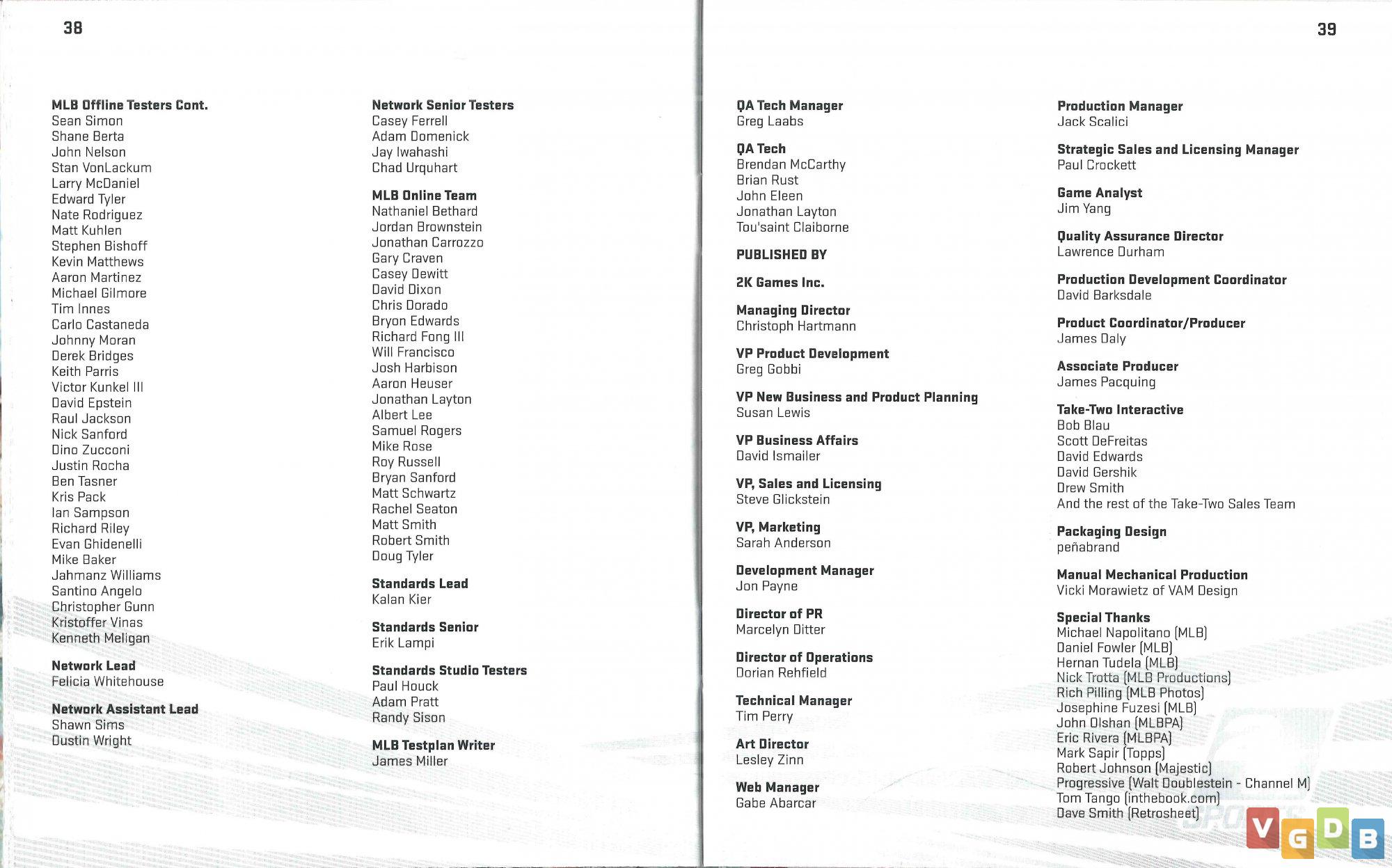 38

MLB Offline Testers Cont.
Sean Simon
Shane Berta
John Nelson
Stan VonLackum
Larry McDaniel
Edward Tyler
Nate Rodriguez
Matt Kuhlen
Stephen Bishoff
Kevin Matthews
Aaron Martinez
Michael Gilmore
Tim Innes
Carlo Castaneda
Johnny Moran
Derek Bridges
Keith Parris
Victor Kunkel III
David Epstein
Raul Jackson
Nick Sanford
Dino Zucconi
Justin Rocha
Ben Tasner
Kris Pack
Ian Sampson
Richard Riley
Evan Ghidenelli
Mike Baker
Jahmanz Williams
Santino Angelo
Christopher Gunn
Kristoffer Vinas
Kenneth Meligan

Network Lead
Felicia Whitehouse

Network Assistant Lead
Shawn Sims
Dustin Wright

Network Senior Testers
Casey Ferrell
Adam Domenick
Jay Iwahashi
Chad Urquhart

MLB Online Team
Nathaniel Bethard
Jordan Brownstein
Jonathan Carrozzo
Gary Craven
Casey Dewitt
David Dixon
Chris Dorado
Bryon Edwards
Richard Fong III
Will Francisco
Josh Harbison
Aaron Heuser
Jonathan Layton
Albert Lee
Samuel Rogers
Mike Rose
Roy Russell
Bryan Sanford
Matt Schwartz
Rachel Seaton
Matt Smith
Robert Smith
Doug Tyler

Standards Lead
Kalan Kier

Standards Senior
Erik Lampi

Standards Studio Testers
Paul Houck
Adam Pratt
Randy Sison

MLB Testplan Writer
James Miller

39

QA Tech Manager
Greg Laabs

QA Tech
Brendan McCarthy
Brian Rust
John Eleen
Jonathan Layton
Tou'saint Claiborne

PUBLISHED BY

2K Games Inc.

Managing Director
Christoph Hartmann

VP Product Development
Greg Gobbi

VP New Business and Product Planning
Susan Lewis

VP Business Affairs
David Ismailer

VP, Sales and Licensing
Steve Glickstein

VP, Marketing
Sarah Anderson

Development Manager
Jon Payne

Director of PR
Marcelyn Ditter

Director of Operations
Dorian Rehfield

Technical Manager
Tim Perry

Art Director
Lesley Zinn

Web Manager
Gabe Abarcar

Production Manager
Jack Scalici

Strategic Sales and Licensing Manager
Paul Crockett

Game Analyst
Jim Yang

Quality Assurance Director
Lawrence Durham

Production Development Coordinator
David Barksdale

Product Coordinator/Producer
James Daly

Associate Producer
James Pacquing

Take-Two Interactive
Bob Blau
Scott DeFreitas
David Edwards
David Gershik
Drew Smith
And the rest of the Take-Two Sales Team

Packaging Design
peñabrand

Manual Mechanical Production
Vicki Morawietz of VAM Design

Special Thanks
Michael Napolitano (MLB)
Daniel Fowler (MLB)
Hernan Tudela (MLB)
Nick Trotta (MLB Productions)
Rich Pilling (MLB Photos)
Josephine Fuzesi (MLB)
John Olshan (MLBPA)
Eric Rivera (MLBPA)
Mark Sapir (Topps)
Robert Johnson (Majestic)
Progressive (Walt Doublestein - Channel M)
Tom Tango (inthebook.com)
Dave Smith (Retrosheet)

VGDB